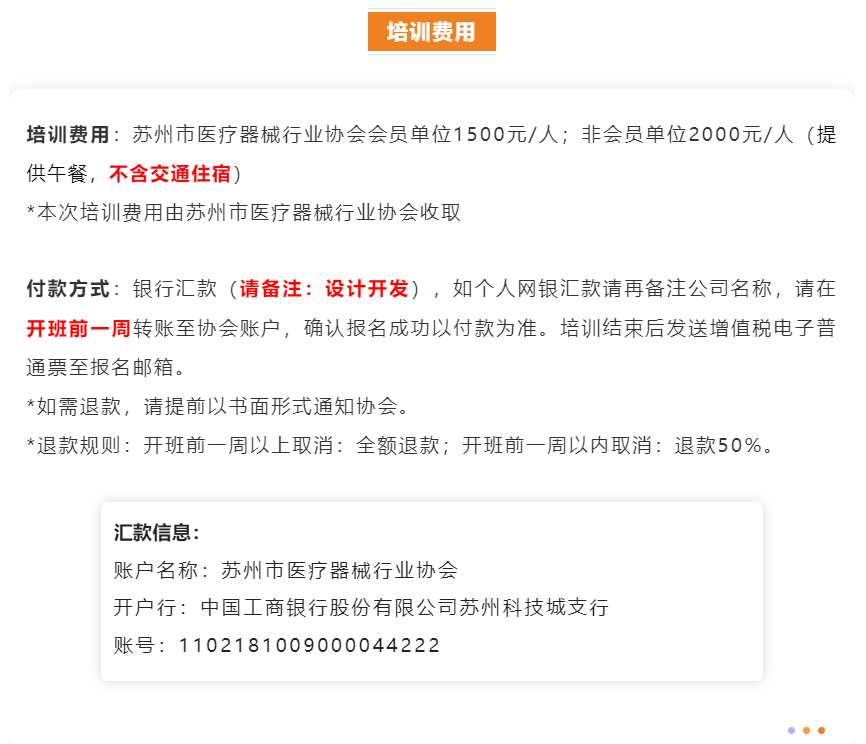 培训费用

培训费用：苏州市医疗器械行业协会会员单位1500元/人；非会员单位2000元/人（提供午餐，不含交通住宿）

*本次培训费用由苏州市医疗器械行业协会收取

付款方式：银行汇款（请备注：设计开发），如个人网银汇款请再备注公司名称，请在开班前一周转账至协会账户，确认报名成功以付款为准。培训结束后发送增值税电子普通票至报名邮箱。

*如需退款，请提前以书面形式通知协会。

*退款规则：开班前一周以上取消：全额退款；开班前一周以内取消：退款50%。

汇款信息：
账户名称：苏州市医疗器械行业协会
开户行：中国工商银行股份有限公司苏州科技城支行
账号：1102181009000044222